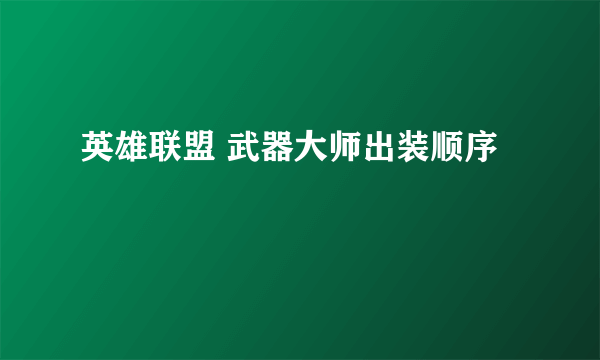 英雄联盟 武器大师出装顺序